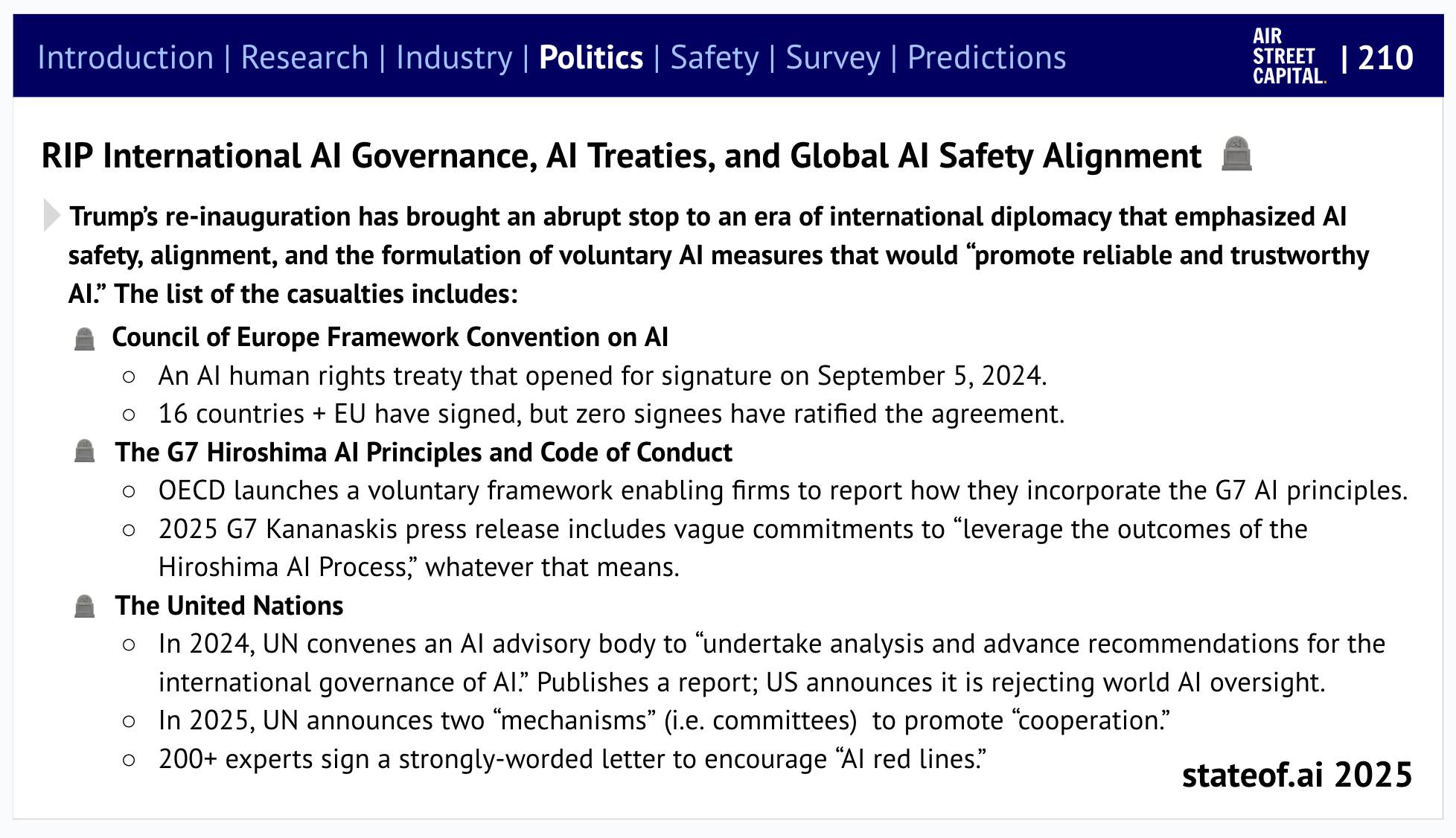 Introduction | Research | Industry | Politics | Safety | Survey | Predictions

AIR STREET CAPITAL. | 210

RIP International AI Governance, AI Treaties, and Global AI Safety Alignment 🪦

Trump's re-inauguration has brought an abrupt stop to an era of international diplomacy that emphasized AI safety, alignment, and the formulation of voluntary AI measures that would "promote reliable and trustworthy AI." The list of the casualties includes:

🪦 Council of Europe Framework Convention on AI
○ An AI human rights treaty that opened for signature on September 5, 2024.
○ 16 countries + EU have signed, but zero signees have ratified the agreement.

🪦 The G7 Hiroshima AI Principles and Code of Conduct
○ OECD launches a voluntary framework enabling firms to report how they incorporate the G7 AI principles.
○ 2025 G7 Kananaskis press release includes vague commitments to "leverage the outcomes of the Hiroshima AI Process," whatever that means.

🪦 The United Nations
○ In 2024, UN convenes an AI advisory body to "undertake analysis and advance recommendations for the international governance of AI." Publishes a report; US announces it is rejecting world AI oversight.
○ In 2025, UN announces two "mechanisms" (i.e. committees) to promote "cooperation."
○ 200+ experts sign a strongly-worded letter to encourage "AI red lines."

stateof.ai 2025